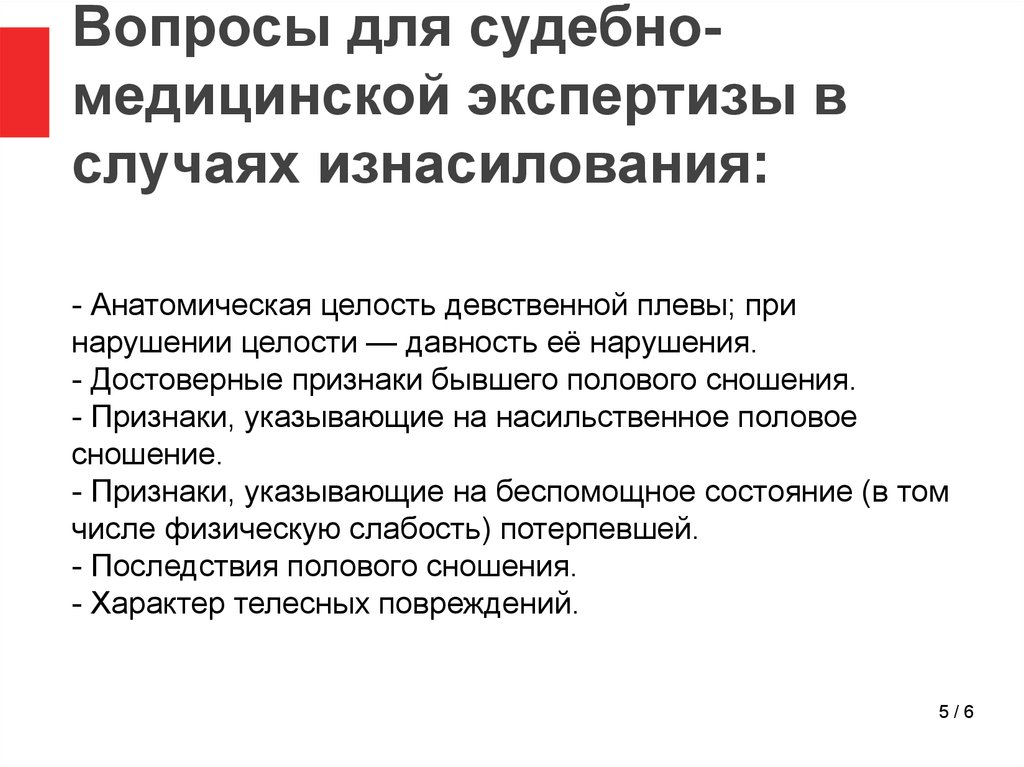 Вопросы для судебно-медицинской экспертизы в случаях изнасилования:

- Анатомическая целость девственной плевы; при нарушении целости — давность её нарушения.
- Достоверные признаки бывшего полового сношения.
- Признаки, указывающие на насильственное половое сношение.
- Признаки, указывающие на беспомощное состояние (в том числе физическую слабость) потерпевшей.
- Последствия полового сношения.
- Характер телесных повреждений.

5 / 6